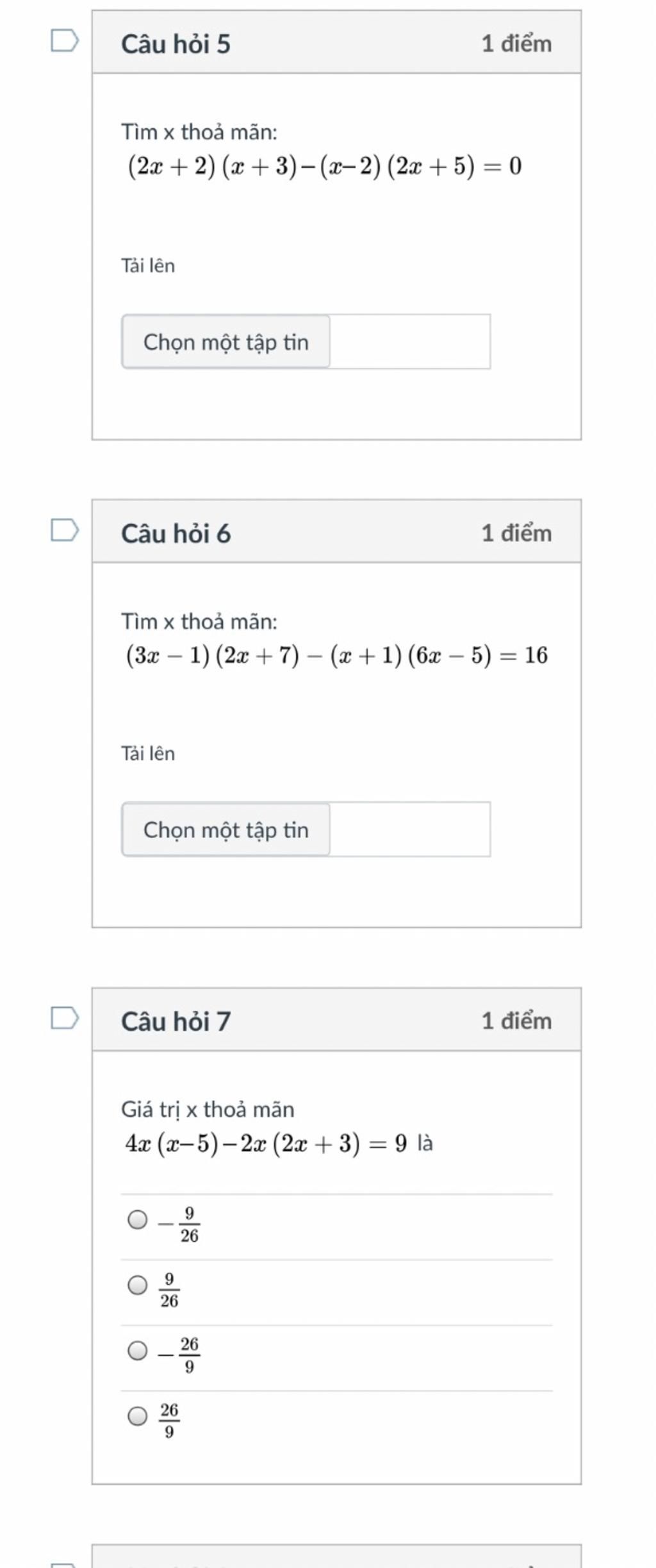 Câu hỏi 5

1 điểm

Tìm x thoả mãn:
$(2x+2)(x+3)-(x-2)(2x+5)=0$

Tải lên

Chọn một tập tin

Câu hỏi 6

1 điểm

Tìm x thoả mãn:
$(3x-1)(2x+7)-(x+1)(6x-5)=16$

Tải lên

Chọn một tập tin

Câu hỏi 7

1 điểm

Giá trị x thoả mãn
$4x(x-5)-2x(2x+3)=9$ là

$-\frac{9}{26}$

$\frac{9}{26}$

$-\frac{26}{9}$

$\frac{26}{9}$